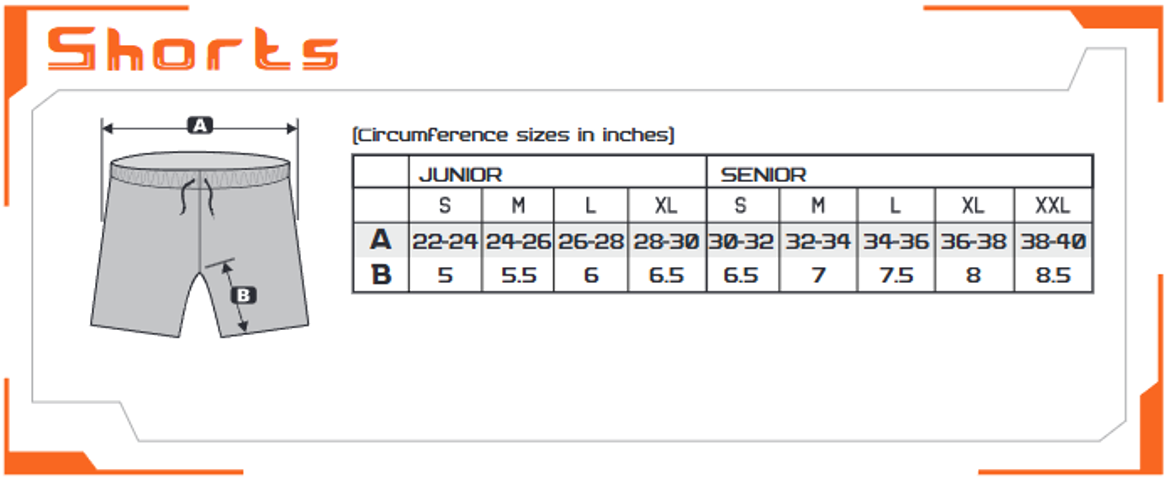 Shorts

A

B

(Circumference sizes in inches)

| | JUNIOR | | | | SENIOR | | | | |
|---|---|---|---|---|---|---|---|---|---|
| | S | M | L | XL | S | M | L | XL | XXL |
| A | 22-24 | 24-26 | 26-28 | 28-30 | 30-32 | 32-34 | 34-36 | 36-38 | 38-40 |
| B | 5 | 5.5 | 6 | 6.5 | 6.5 | 7 | 7.5 | 8 | 8.5 |